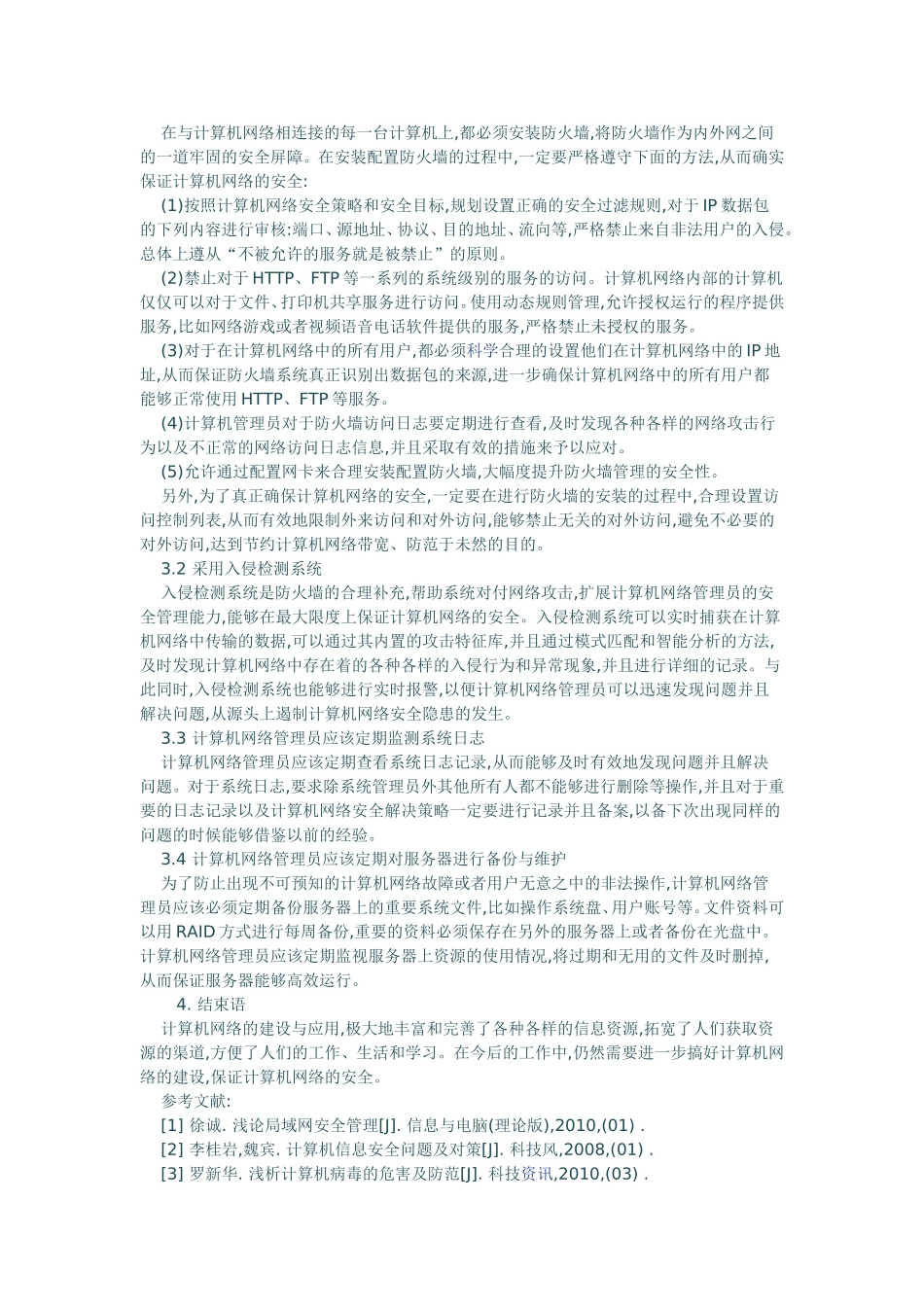 在与计算机网络相连接的每一台计算机上,都必须安装防火墙,将防火墙作为内外网之间的一道牢固的安全屏障。在安装配置防火墙的过程中,一定要严格遵守下面的方法,从而确实保证计算机网络的安全:

(1)按照计算机网络安全策略和安全目标,规划设置正确的安全过滤规则,对于 IP 数据包的下列内容进行审核:端口、源地址、协议、目的地址、流向等,严格禁止来自非法用户的入侵。总体上遵从“不被允许的服务就是被禁止”的原则。

(2)禁止对于 HTTP、FTP 等一系列的系统级别的服务的访问。计算机网络内部的计算机仅仅可以对于文件、打印机共享服务进行访问。使用动态规则管理,允许授权运行的程序提供服务,比如网络游戏或者视频语音电话软件提供的服务,严格禁止未授权的服务。

(3)对于在计算机网络中的所有用户,都必须科学合理的设置他们在计算机网络中的 IP 地址,从而保证防火墙系统真正识别出数据包的来源,进一步确保计算机网络中的所有用户都能够正常使用 HTTP、FTP 等服务。

(4)计算机管理员对于防火墙访问日志要定期进行查看,及时发现各种各样的网络攻击行为以及不正常的网络访问日志信息,并且采取有效的措施来予以应对。

(5)允许通过配置网卡来合理安装配置防火墙,大幅度提升防火墙管理的安全性。

另外,为了真正确保计算机网络的安全,一定要在进行防火墙的安装的过程中,合理设置访问控制列表,从而有效地限制外来访问和对外访问,能够禁止无关的对外访问,避免不必要的对外访问,达到节约计算机网络带宽、防范于未然的目的。

3.2 采用入侵检测系统

入侵检测系统是防火墙的合理补充,帮助系统对付网络攻击,扩展计算机网络管理员的安全管理能力,能够在最大限度上保证计算机网络的安全。入侵检测系统可以实时捕获在计算机网络中传输的数据,可以通过其内置的攻击特征库,并且通过模式匹配和智能分析的方法,及时发现计算机网络中存在着的各种各样的入侵行为和异常现象,并且进行详细的记录。与此同时,入侵检测系统也能够进行实时报警,以便计算机网络管理员可以迅速发现问题并且解决问题,从源头上遏制计算机网络安全隐患的发生。

3.3 计算机网络管理员应该定期监测系统日志

计算机网络管理员应该定期查看系统日志记录,从而能够及时有效地发现问题并且解决问题。对于系统日志,要求除系统管理员外其他所有人都不能够进行删除等操作,并且对于重要的日志记录以及计算机网络安全解决策略一定要进行记录并且备案,以备下次出现同样的问题的时候能够借鉴以前的经验。

3.4 计算机网络管理员应该定期对服务器进行备份与维护

为了防止出现不可预知的计算机网络故障或者用户无意之中的非法操作,计算机网络管理员应该必须定期备份服务器上的重要系统文件,比如操作系统盘、用户账号等。文件资料可以用 RAID 方式进行每周备份,重要的资料必须保存在另外的服务器上或者备份在光盘中。计算机网络管理员应该定期监视服务器上资源的使用情况,将过期和无用的文件及时删掉,从而保证服务器能够高效运行。

4. 结束语

计算机网络的建设与应用,极大地丰富和完善了各种各样的信息资源,拓宽了人们获取资源的渠道,方便了人们的工作、生活和学习。在今后的工作中,仍然需要进一步搞好计算机网络的建设,保证计算机网络的安全。

参考文献:

[1] 徐诚. 浅论局域网安全管理[J]. 信息与电脑(理论版),2010,(01) .

[2] 李桂岩,魏宾. 计算机信息安全问题及对策[J]. 科技风,2008,(01) .

[3] 罗新华. 浅析计算机病毒的危害及防范[J]. 科技资讯,2010,(03) .